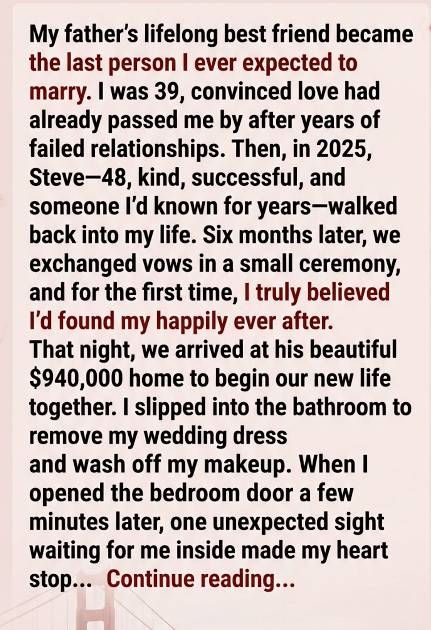 My father's lifelong best friend became the last person I ever expected to marry. I was 39, convinced love had already passed me by after years of failed relationships. Then, in 2025, Steve—48, kind, successful, and someone I'd known for years—walked back into my life. Six months later, we exchanged vows in a small ceremony, and for the first time, I truly believed I'd found my happily ever after.

That night, we arrived at his beautiful $940,000 home to begin our new life together. I slipped into the bathroom to remove my wedding dress

and wash off my makeup. When I opened the bedroom door a few minutes later, one unexpected sight waiting for me inside made my heart stop... Continue reading...